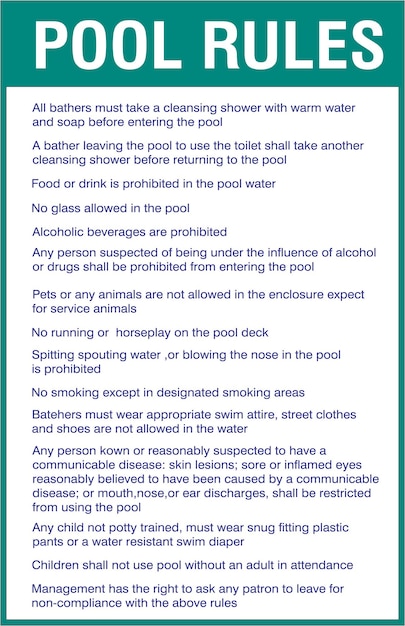 POOL RULES

All bathers must take a cleansing shower with warm water and soap before entering the pool

A bather leaving the pool to use the toilet shall take another cleansing shower before returning to the pool

Food or drink is prohibited in the pool water

No glass allowed in the pool

Alcoholic beverages are prohibited

Any person suspected of being under the influence of alcohol or drugs shall be prohibited from entering the pool

Pets or any animals are not allowed in the enclosure expect for service animals

No running or horseplay on the pool deck

Spitting spouting water ,or blowing the nose in the pool is prohibited

No smoking except in designated smoking areas

Batehers must wear appropriate swim attire, street clothes and shoes are not allowed in the water

Any person kown or reasonably suspected to have a communicable disease: skin lesions; sore or inflamed eyes reasonably believed to have been caused by a communicable disease; or mouth,nose,or ear discharges, shall be restricted from using the pool

Any child not potty trained, must wear snug fitting plastic pants or a water resistant swim diaper

Children shall not use pool without an adult in attendance

Management has the right to ask any patron to leave for non-compliance with the above rules